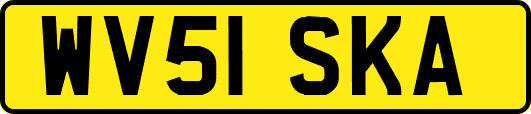 WV51 SKA